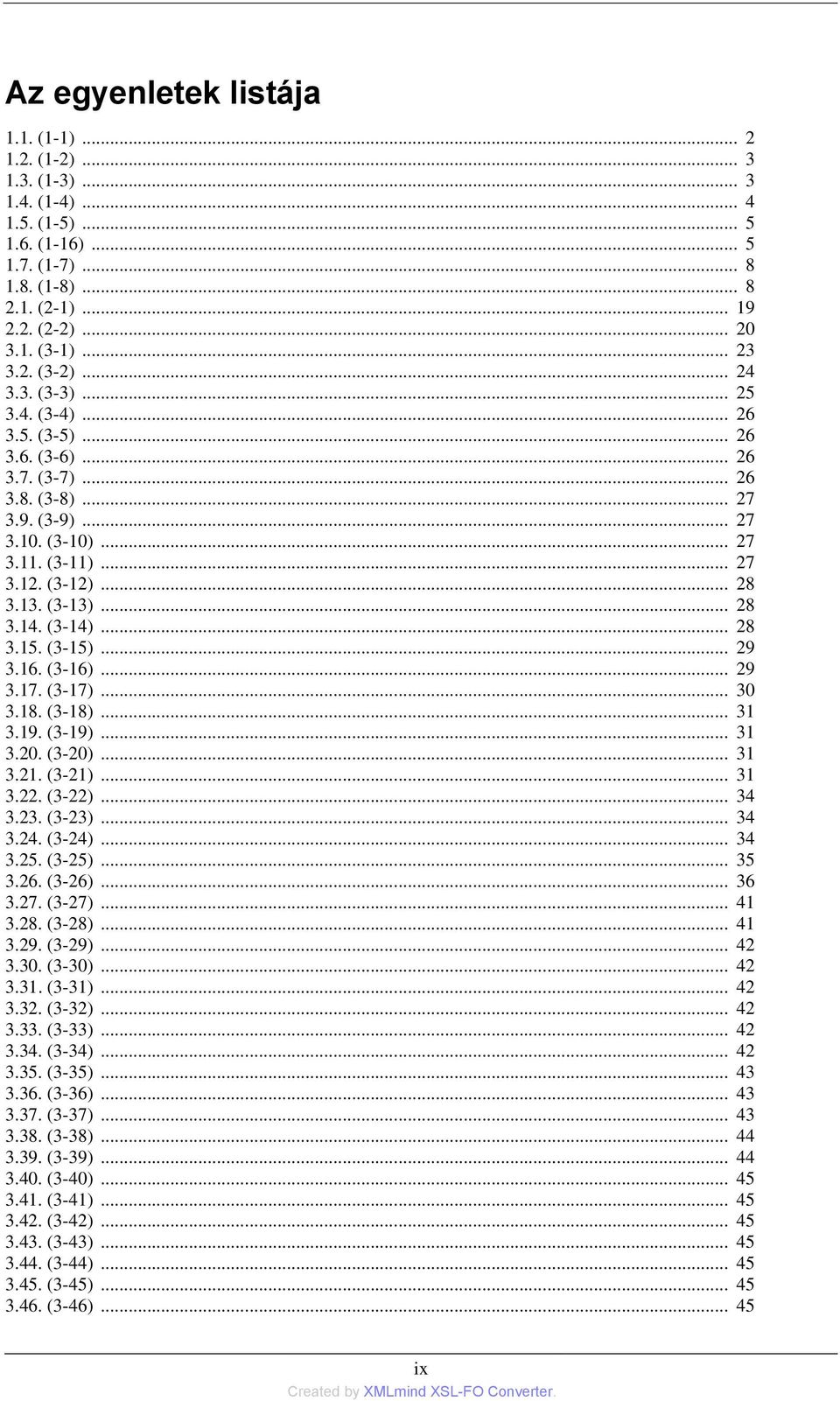 Az egyenletek listája

1.1. (1-1) ... 2
1.2. (1-2) ... 3
1.3. (1-3) ... 3
1.4. (1-4) ... 4
1.5. (1-5) ... 5
1.6. (1-16) ... 5
1.7. (1-7) ... 8
1.8. (1-8) ... 8
2.1. (2-1) ... 19
2.2. (2-2) ... 20
3.1. (3-1) ... 23
3.2. (3-2) ... 24
3.3. (3-3) ... 25
3.4. (3-4) ... 26
3.5. (3-5) ... 26
3.6. (3-6) ... 26
3.7. (3-7) ... 26
3.8. (3-8) ... 27
3.9. (3-9) ... 27
3.10. (3-10) ... 27
3.11. (3-11) ... 27
3.12. (3-12) ... 28
3.13. (3-13) ... 28
3.14. (3-14) ... 28
3.15. (3-15) ... 29
3.16. (3-16) ... 29
3.17. (3-17) ... 30
3.18. (3-18) ... 31
3.19. (3-19) ... 31
3.20. (3-20) ... 31
3.21. (3-21) ... 31
3.22. (3-22) ... 34
3.23. (3-23) ... 34
3.24. (3-24) ... 34
3.25. (3-25) ... 35
3.26. (3-26) ... 36
3.27. (3-27) ... 41
3.28. (3-28) ... 41
3.29. (3-29) ... 42
3.30. (3-30) ... 42
3.31. (3-31) ... 42
3.32. (3-32) ... 42
3.33. (3-33) ... 42
3.34. (3-34) ... 42
3.35. (3-35) ... 43
3.36. (3-36) ... 43
3.37. (3-37) ... 43
3.38. (3-38) ... 44
3.39. (3-39) ... 44
3.40. (3-40) ... 45
3.41. (3-41) ... 45
3.42. (3-42) ... 45
3.43. (3-43) ... 45
3.44. (3-44) ... 45
3.45. (3-45) ... 45
3.46. (3-46) ... 45

ix
Created by XMLmind XSL-FO Converter.